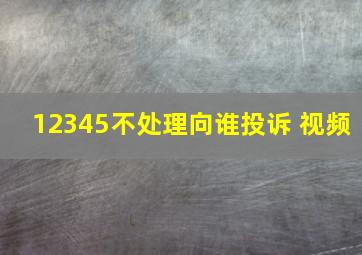 12345不处理向谁投诉 视频